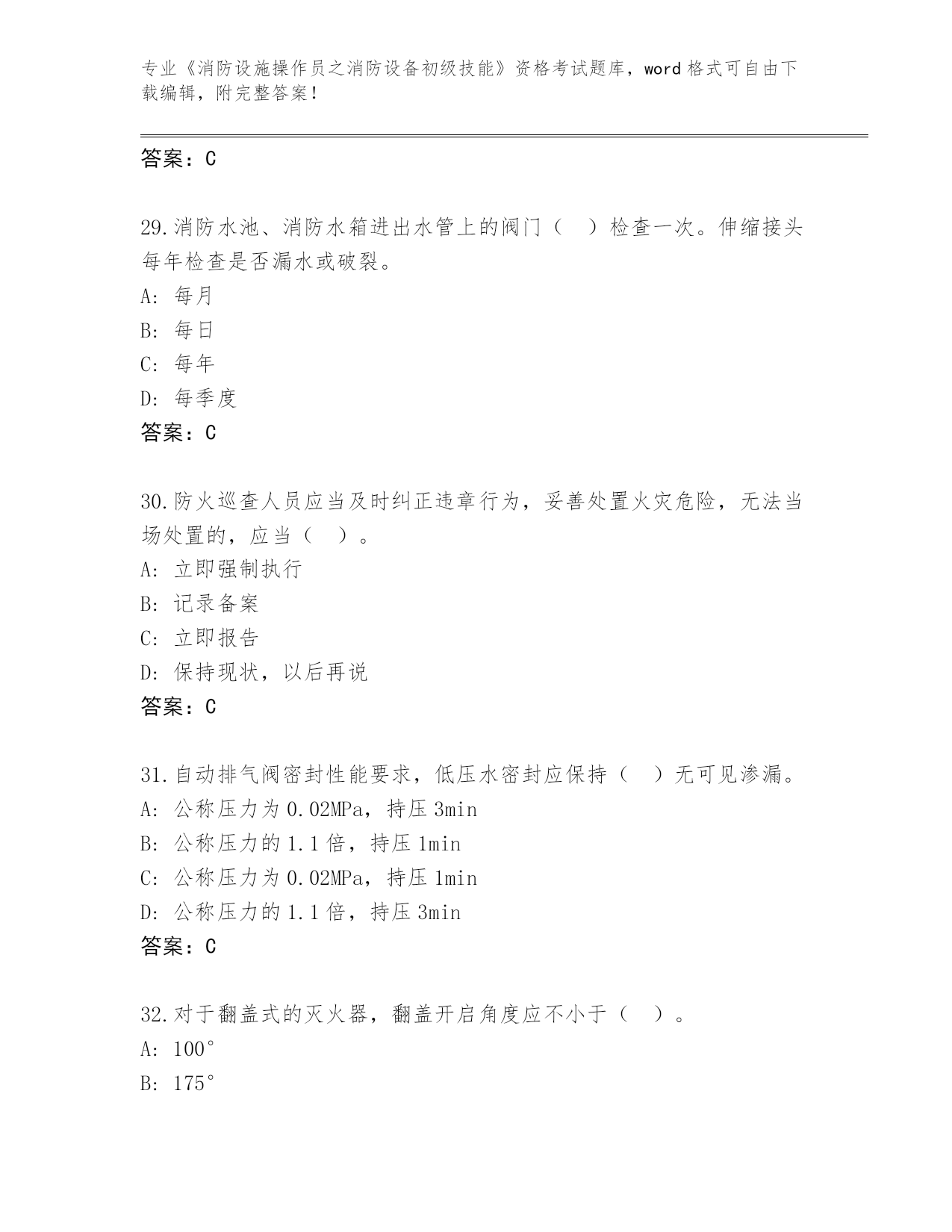 专业《消防设施操作员之消防设备初级技能》资格考试题库，word 格式可自由下载编辑，附完整答案！

答案：C

29.消防水池、消防水箱进出水管上的阀门（　）检查一次。伸缩接头每年检查是否漏水或破裂。
A: 每月
B: 每日
C: 每年
D: 每季度
答案：C

30.防火巡查人员应当及时纠正违章行为，妥善处置火灾危险，无法当场处置的，应当（　）。
A: 立即强制执行
B: 记录备案
C: 立即报告
D: 保持现状，以后再说
答案：C

31.自动排气阀密封性能要求，低压水密封应保持（　）无可见渗漏。
A: 公称压力为 0.02MPa，持压 3min
B: 公称压力的 1.1 倍，持压 1min
C: 公称压力为 0.02MPa，持压 1min
D: 公称压力的 1.1 倍，持压 3min
答案：C

32.对于翻盖式的灭火器，翻盖开启角度应不小于（　）。
A: 100°
B: 175°